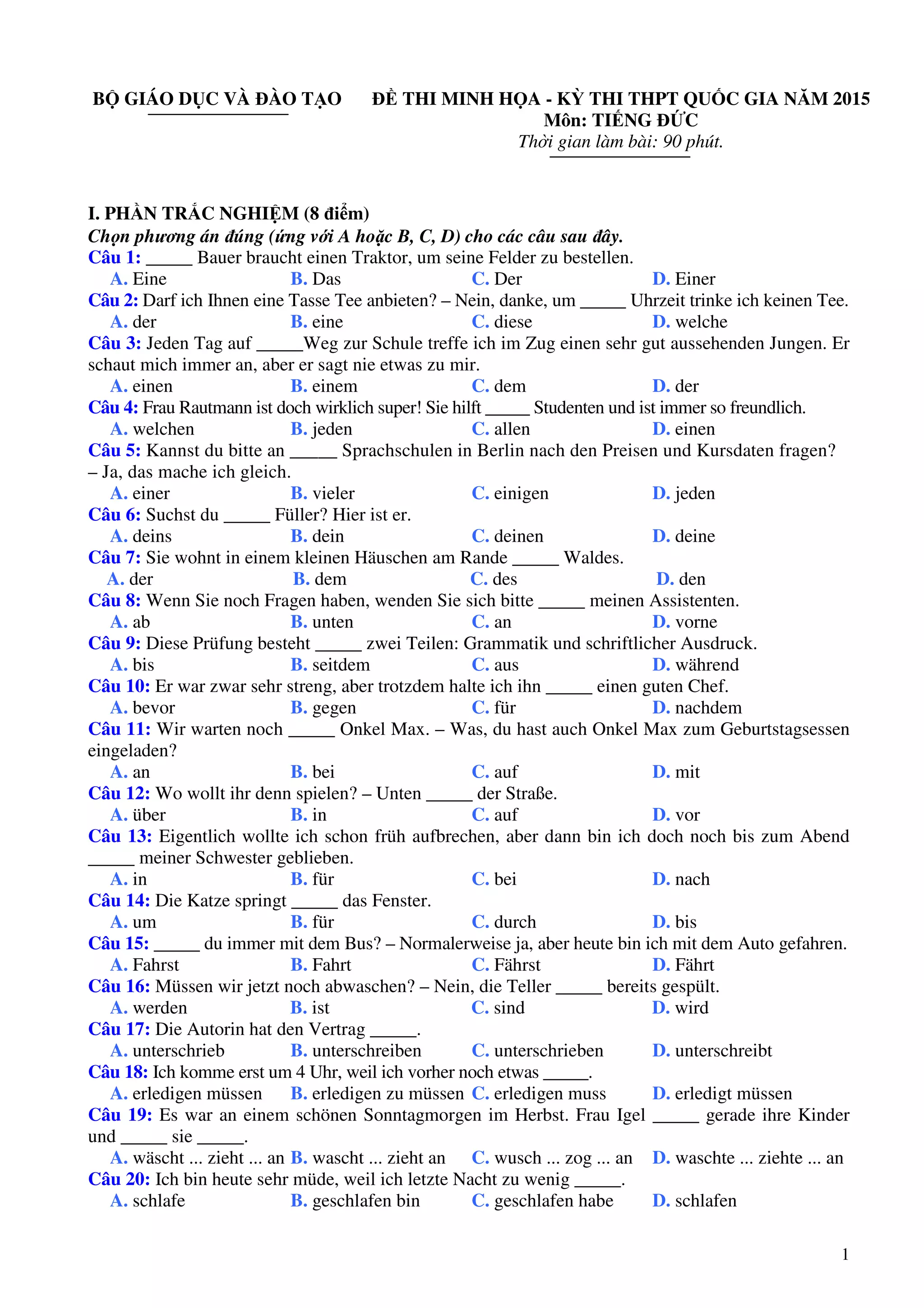 BỘ GIÁO DỤC VÀ ĐÀO TẠO

ĐỀ THI MINH HỌA - KỲ THI THPT QUỐC GIA NĂM 2015
Môn: TIẾNG ĐỨC
Thời gian làm bài: 90 phút.

I. PHẦN TRẮC NGHIỆM (8 điểm)
Chọn phương án đúng (ứng với A hoặc B, C, D) cho các câu sau đây.
Câu 1: _____ Bauer braucht einen Traktor, um seine Felder zu bestellen.
A. Eine B. Das C. Der D. Einer
Câu 2: Darf ich Ihnen eine Tasse Tee anbieten? – Nein, danke, um _____ Uhrzeit trinke ich keinen Tee.
A. der B. eine C. diese D. welche
Câu 3: Jeden Tag auf _____Weg zur Schule treffe ich im Zug einen sehr gut aussehenden Jungen. Er schaut mich immer an, aber er sagt nie etwas zu mir.
A. einen B. einem C. dem D. der
Câu 4: Frau Rautmann ist doch wirklich super! Sie hilft _____ Studenten und ist immer so freundlich.
A. welchen B. jeden C. allen D. einen
Câu 5: Kannst du bitte an _____ Sprachschulen in Berlin nach den Preisen und Kursdaten fragen? – Ja, das mache ich gleich.
A. einer B. vieler C. einigen D. jeden
Câu 6: Suchst du _____ Füller? Hier ist er.
A. deins B. dein C. deinen D. deine
Câu 7: Sie wohnt in einem kleinen Häuschen am Rande _____ Waldes.
A. der B. dem C. des D. den
Câu 8: Wenn Sie noch Fragen haben, wenden Sie sich bitte _____ meinen Assistenten.
A. ab B. unten C. an D. vorne
Câu 9: Diese Prüfung besteht _____ zwei Teilen: Grammatik und schriftlicher Ausdruck.
A. bis B. seitdem C. aus D. während
Câu 10: Er war zwar sehr streng, aber trotzdem halte ich ihn _____ einen guten Chef.
A. bevor B. gegen C. für D. nachdem
Câu 11: Wir warten noch _____ Onkel Max. – Was, du hast auch Onkel Max zum Geburtstagsessen eingeladen?
A. an B. bei C. auf D. mit
Câu 12: Wo wollt ihr denn spielen? – Unten _____ der Straße.
A. über B. in C. auf D. vor
Câu 13: Eigentlich wollte ich schon früh aufbrechen, aber dann bin ich doch noch bis zum Abend _____ meiner Schwester geblieben.
A. in B. für C. bei D. nach
Câu 14: Die Katze springt _____ das Fenster.
A. um B. für C. durch D. bis
Câu 15: _____ du immer mit dem Bus? – Normalerweise ja, aber heute bin ich mit dem Auto gefahren.
A. Fahrst B. Fahrt C. Fährst D. Fährt
Câu 16: Müssen wir jetzt noch abwaschen? – Nein, die Teller _____ bereits gespült.
A. werden B. ist C. sind D. wird
Câu 17: Die Autorin hat den Vertrag _____.
A. unterschrieb B. unterschreiben C. unterschrieben D. unterschreibt
Câu 18: Ich komme erst um 4 Uhr, weil ich vorher noch etwas _____.
A. erledigen müssen B. erledigen zu müssen C. erledigen muss D. erledigt müssen
Câu 19: Es war an einem schönen Sonntagmorgen im Herbst. Frau Igel _____ gerade ihre Kinder und _____ sie _____.
A. wäscht ... zieht ... an B. wascht ... zieht an C. wusch ... zog ... an D. waschte ... ziehte ... an
Câu 20: Ich bin heute sehr müde, weil ich letzte Nacht zu wenig _____.
A. schlafe B. geschlafen bin C. geschlafen habe D. schlafen

1